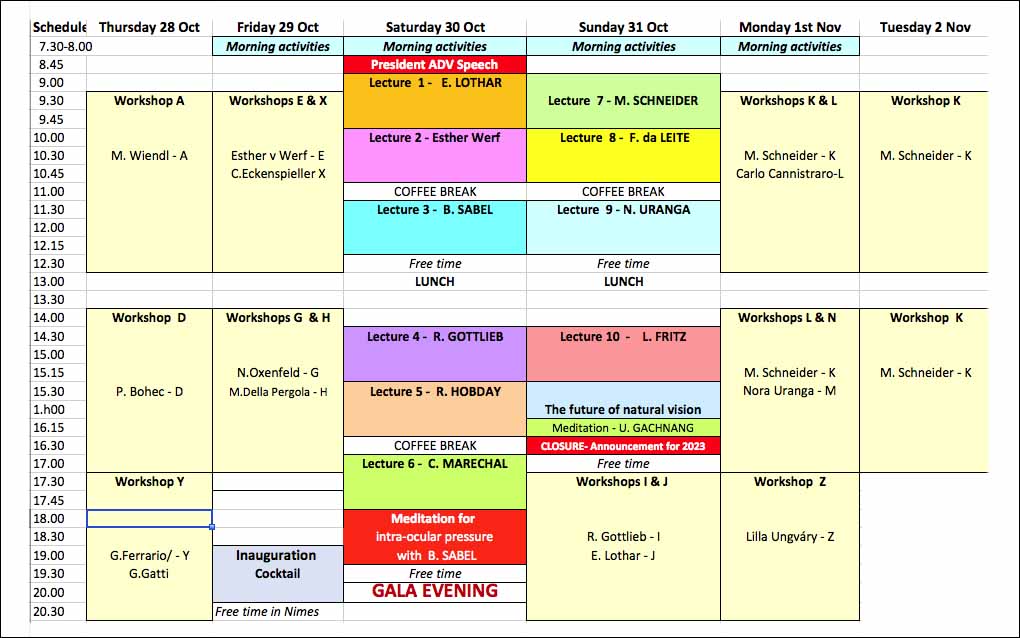 | Schedule | Thursday 28 Oct | Friday 29 Oct | Saturday 30 Oct | Sunday 31 Oct | Monday 1st Nov | Tuesday 2 Nov |
|---|---|---|---|---|---|---|
| 7.30-8.00 | | Morning activities | Morning activities | Morning activities | Morning activities | |
| 8.45 | | | President ADV Speech | | | |
| 9.00 | | | Lecture 1 - E. LOTHAR | | | |
| 9.30 | Workshop A | Workshops E & X | | Lecture 7 - M. SCHNEIDER | Workshops K & L | Workshop K |
| 9.45 | | | | | | |
| 10.00 | | | Lecture 2 - Esther Werf | Lecture 8 - F. da LEITE | | |
| 10.30 | M. Wiendl - A | Esther v Werf - E | | | M. Schneider - K | M. Schneider - K |
| 10.45 | | C.Eckenspieller X | | | Carlo Cannistraro-L | |
| 11.00 | | | COFFEE BREAK | COFFEE BREAK | | |
| 11.30 | | | Lecture 3 - B. SABEL | Lecture 9 - N. URANGA | | |
| 12.00 | | | | | | |
| 12.15 | | | | | | |
| 12.30 | | | Free time | Free time | | |
| 13.00 | | | LUNCH | LUNCH | | |
| 13.30 | | | | | | |
| 14.00 | Workshop D | Workshops G & H | | | Workshops L & N | Workshop K |
| 14.30 | | | Lecture 4 - R. GOTTLIEB | Lecture 10 - L. FRITZ | | |
| 15.00 | | | | | | |
| 15.15 | | N.Oxenfeld - G | | | M. Schneider - K | M. Schneider - K |
| 15.30 | P. Bohec - D | M.Della Pergola - H | Lecture 5 - R. HOBDAY | | Nora Uranga - M | |
| 1.h00 | | | | The future of natural vision | | |
| 16.15 | | | | Meditation - U. GACHNANG | | |
| 16.30 | | | COFFEE BREAK | CLOSURE- Announcement for 2023 | | |
| 17.00 | | | Lecture 6 - C. MARECHAL | Free time | | |
| 17.30 | Workshop Y | | | Workshops I & J | Workshop Z | |
| 17.45 | | | | | | |
| 18.00 | | | Meditation for | | | |
| 18.30 | | | intra-ocular pressure | R. Gottlieb - I | Lilla Ungváry - Z | |
| 19.00 | G.Ferrario/ - Y | Inauguration | with B. SABEL | E. Lothar - J | | |
| 19.30 | G.Gatti | Cocktail | Free time | | | |
| 20.00 | | | GALA EVENING | | | |
| 20.30 | | Free time in Nimes | | | | |